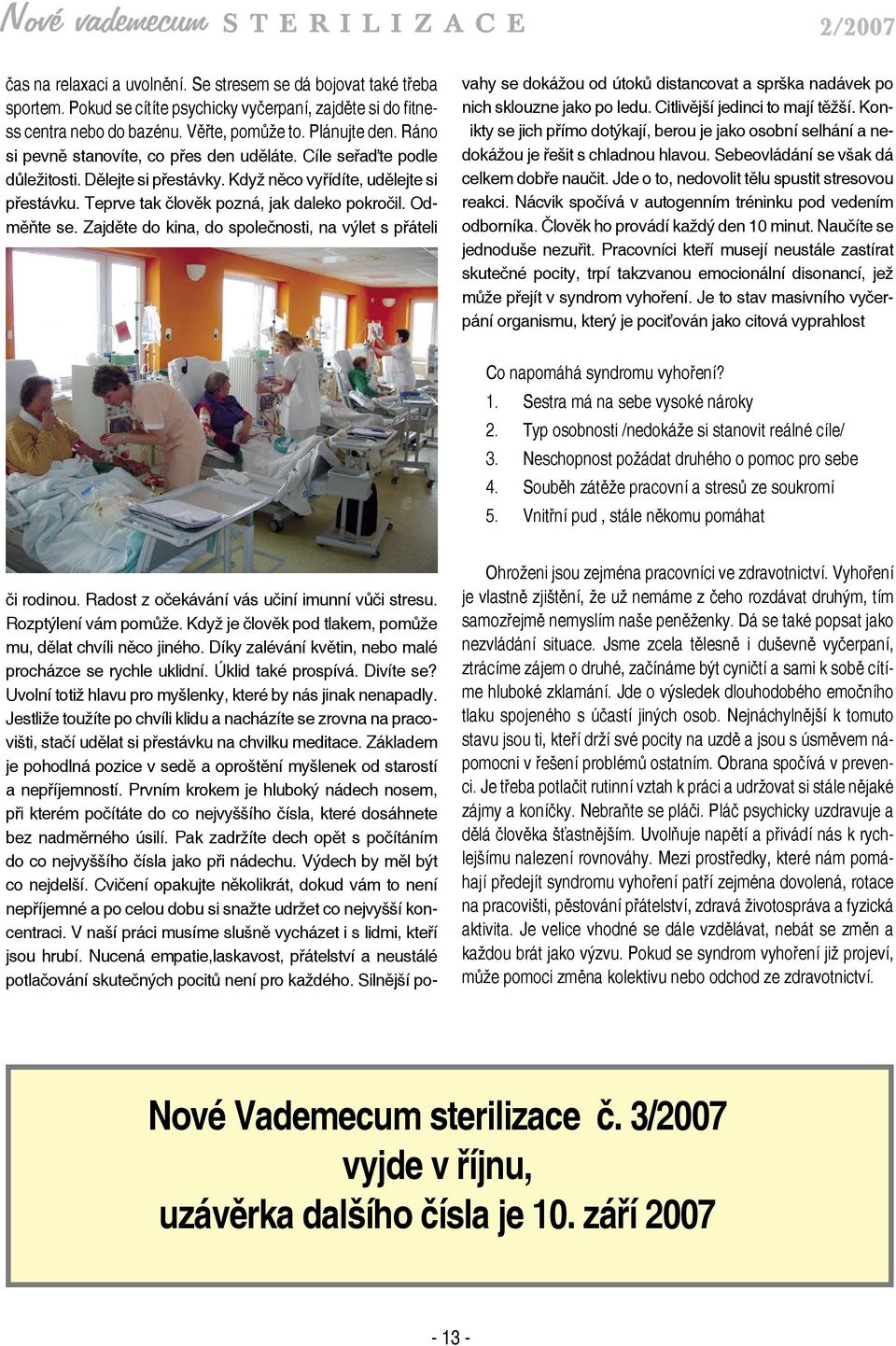 Nové vademecum STERILIZACE 2/2007

čas na relaxaci a uvolnění. Se stresem se dá bojovat také třeba sportem. Pokud se cítíte psychicky vyčerpaní, zajděte si do fitness centra nebo do bazénu. Věřte, pomůže to. Plánujte den. Ráno si pevně stanovíte, co přes den uděláte. Cíle seřaďte podle důležitosti. Dělejte si přestávky. Když něco vyřídíte, udělejte si přestávku. Teprve tak člověk pozná, jak daleko pokročil. Odměňte se. Zajděte do kina, do společnosti, na výlet s přáteli

či rodinou. Radost z očekávání vás učiní imunní vůči stresu. Rozptýlení vám pomůže. Když je člověk pod tlakem, pomůže mu, dělat chvíli něco jiného. Díky zalévání květin, nebo malé procházce se rychle uklidní. Úklid také prospívá. Divíte se? Uvolní totiž hlavu pro myšlenky, které by nás jinak nenapadly. Jestliže toužíte po chvíli klidu a nacházíte se zrovna na pracovišti, stačí udělat si přestávku na chvilku meditace. Základem je pohodlná pozice v sedě a oproštění myšlenek od starostí a nepříjemností. Prvním krokem je hluboký nádech nosem, při kterém počítáte do co nejvyššího čísla, které dosáhnete bez nadměrného úsilí. Pak zadržíte dech opět s počítáním do co nejvyššího čísla jako při nádechu. Výdech by měl být co nejdelší. Cvičení opakujte několikrát, dokud vám to není nepříjemné a po celou dobu si snažte udržet co nejvyšší koncentraci. V naší práci musíme slušně vycházet i s lidmi, kteří jsou hrubí. Nucená empatie,laskavost, přátelství a neustálé potlačování skutečných pocitů není pro každého. Silnější povahy se dokážou od útoků distancovat a sprška nadávek po nich sklouzne jako po ledu. Citlivější jedinci to mají těžší. Konikty se jich přímo dotýkají, berou je jako osobní selhání a nedokážou je řešit s chladnou hlavou. Sebeovládání se však dá celkem dobře naučit. Jde o to, nedovolit tělu spustit stresovou reakci. Nácvik spočívá v autogenním tréninku pod vedením odborníka. Člověk ho provádí každý den 10 minut. Naučíte se jednoduše nezuřit. Pracovníci kteří musejí neustále zastírat skutečné pocity, trpí takzvanou emocionální disonancí, jež může přejít v syndrom vyhoření. Je to stav masivního vyčerpání organismu, který je pociťován jako citová vyprahlost

Co napomáhá syndromu vyhoření?
1. Sestra má na sebe vysoké nároky
2. Typ osobnosti /nedokáže si stanovit reálné cíle/
3. Neschopnost požádat druhého o pomoc pro sebe
4. Souběh zátěže pracovní a stresů ze soukromí
5. Vnitřní pud , stále někomu pomáhat

Ohroženi jsou zejména pracovníci ve zdravotnictví. Vyhoření je vlastně zjištění, že už nemáme z čeho rozdávat druhým, tím samozřejmě nemyslím naše peněženky. Dá se také popsat jako nezvládání situace. Jsme zcela tělesně i duševně vyčerpaní, ztrácíme zájem o druhé, začínáme být cyničtí a sami k sobě cítíme hluboké zklamání. Jde o výsledek dlouhodobého emočního tlaku spojeného s účastí jiných osob. Nejnáchylnější k tomuto stavu jsou ti, kteří drží své pocity na uzdě a jsou s úsměvem nápomocni v řešení problémů ostatním. Obrana spočívá v prevenci. Je třeba potlačit rutinní vztah k práci a udržovat si stále nějaké zájmy a koníčky. Nebraňte se pláči. Pláč psychicky uzdravuje a dělá člověka šťastnějším. Uvolňuje napětí a přivádí nás k rychlejšímu nalezení rovnováhy. Mezi prostředky, které nám pomáhají předejít syndromu vyhoření patří zejména dovolená, rotace na pracovišti, pěstování přátelství, zdravá životospráva a fyzická aktivita. Je velice vhodné se dále vzdělávat, nebát se změn a každou brát jako výzvu. Pokud se syndrom vyhoření již projeví, může pomoci změna kolektivu nebo odchod ze zdravotnictví.

Nové Vademecum sterilizace č. 3/2007
vyjde v říjnu,
uzávěrka dalšího čísla je 10. září 2007

- 13 -